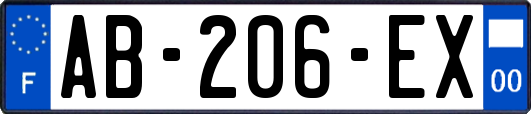 F

AB-206-EX

00